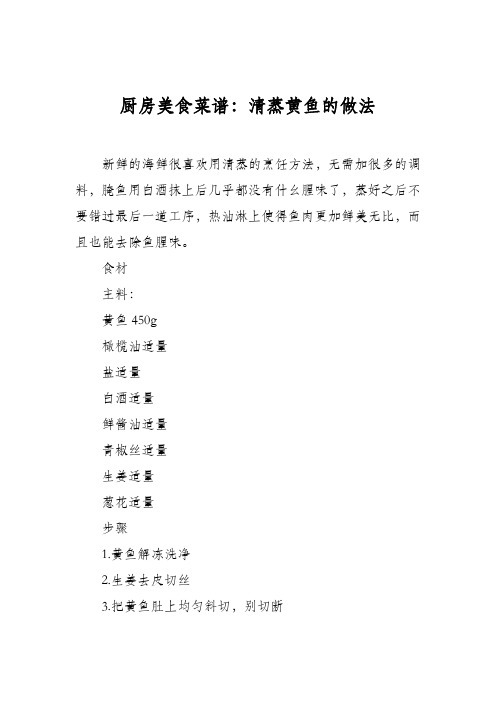 厨房美食菜谱：清蒸黄鱼的做法

新鲜的海鲜很喜欢用清蒸的烹饪方法，无需加很多的调料，腌鱼用白酒抹上后几乎都没有什么腥味了，蒸好之后不要错过最后一道工序，热油淋上使得鱼肉更加鲜美无比，而且也能去除鱼腥味。

食材

主料：

黄鱼 450g

橄榄油适量

盐适量

白酒适量

鲜酱油适量

青椒丝适量

生姜适量

葱花适量

步骤

1.黄鱼解冻洗净

2.生姜去皮切丝

3.把黄鱼肚上均匀斜切，别切断